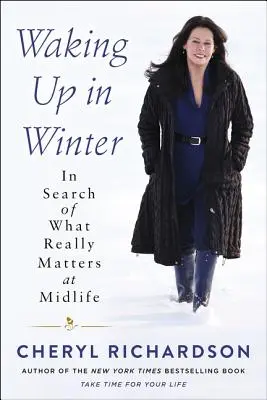 Waking Up in Winter

In Search of What Really Matters at Midlife

CHERYL RICHARDSON

AUTHOR OF THE NEW YORK TIMES BESTSELLING BOOK TAKE TIME FOR YOUR LIFE